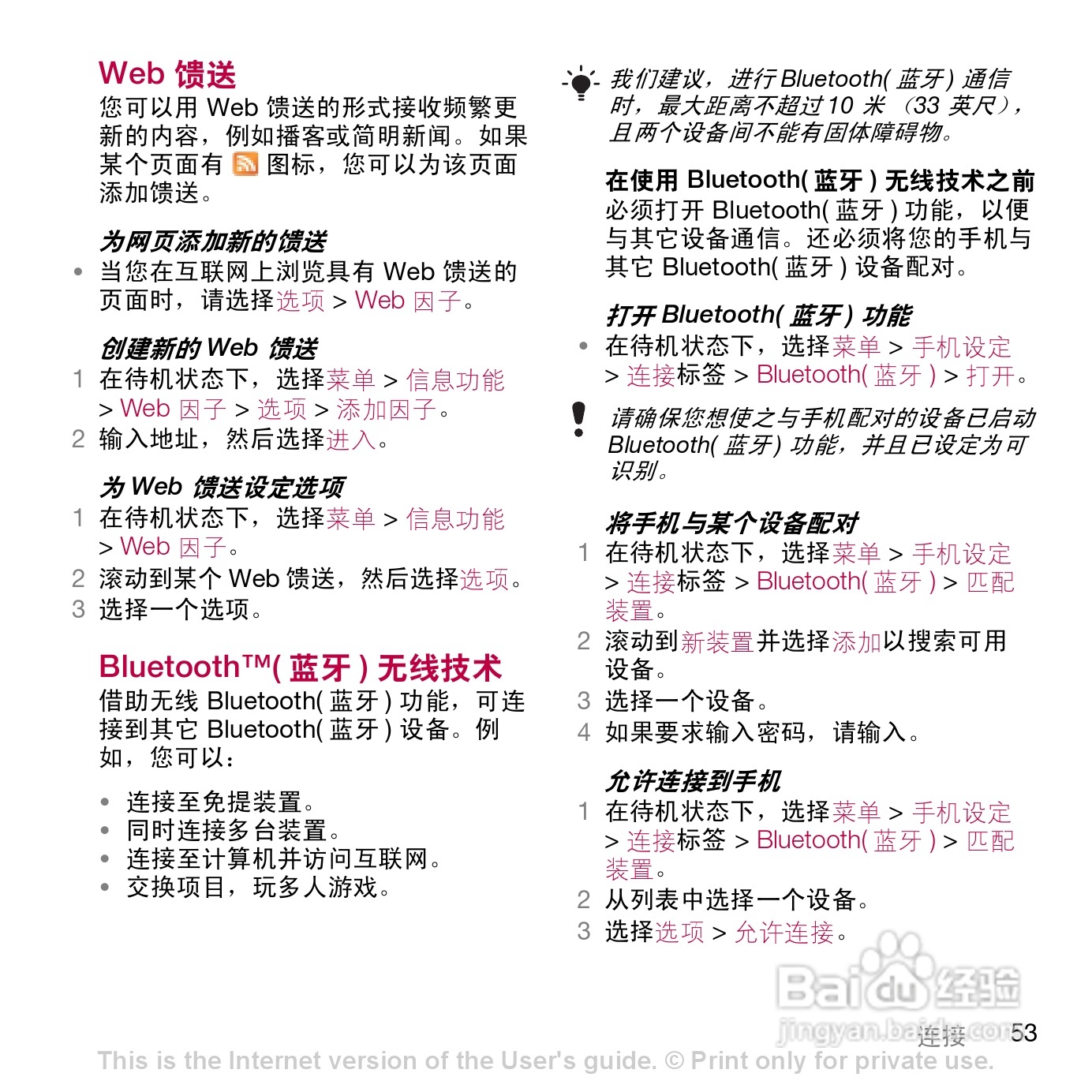 Web 馈送

您可以用 Web 馈送的形式接收频繁更新的内容，例如播客或简明新闻。如果某个页面有 图标，您可以为该页面添加馈送。

为网页添加新的馈送

• 当您在互联网上浏览具有 Web 馈送的页面时，请选择选项 > Web 因子。

创建新的 Web 馈送

1 在待机状态下，选择菜单 > 信息功能 > Web 因子 > 选项 > 添加因子。
2 输入地址，然后选择进入。

为 Web 馈送设定选项

1 在待机状态下，选择菜单 > 信息功能 > Web 因子。
2 滚动到某个 Web 馈送，然后选择选项。
3 选择一个选项。

Bluetooth™( 蓝牙 ) 无线技术

借助无线 Bluetooth( 蓝牙 ) 功能，可连接到其它 Bluetooth( 蓝牙 ) 设备。例如，您可以：

• 连接至免提装置。
• 同时连接多台装置。
• 连接至计算机并访问互联网。
• 交换项目，玩多人游戏。

我们建议，进行 Bluetooth( 蓝牙 ) 通信时，最大距离不超过 10 米 （33 英尺），且两个设备间不能有固体障碍物。

在使用 Bluetooth( 蓝牙 ) 无线技术之前

必须打开 Bluetooth( 蓝牙 ) 功能，以便与其它设备通信。还必须将您的手机与其它 Bluetooth( 蓝牙 ) 设备配对。

打开 Bluetooth( 蓝牙 ) 功能

• 在待机状态下，选择菜单 > 手机设定 > 连接标签 > Bluetooth( 蓝牙 ) > 打开。

请确保您想使之与手机配对的设备已启动 Bluetooth( 蓝牙 ) 功能，并且已设定为可识别。

将手机与某个设备配对

1 在待机状态下，选择菜单 > 手机设定 > 连接标签 > Bluetooth( 蓝牙 ) > 匹配装置。
2 滚动到新装置并选择添加以搜索可用设备。
3 选择一个设备。
4 如果要求输入密码，请输入。

允许连接到手机

1 在待机状态下，选择菜单 > 手机设定 > 连接标签 > Bluetooth( 蓝牙 ) > 匹配装置。
2 从列表中选择一个设备。
3 选择选项 > 允许连接。

Baidu 经验
jingyan.baidu.com

连接 53

This is the Internet version of the User's guide. © Print only for private use.